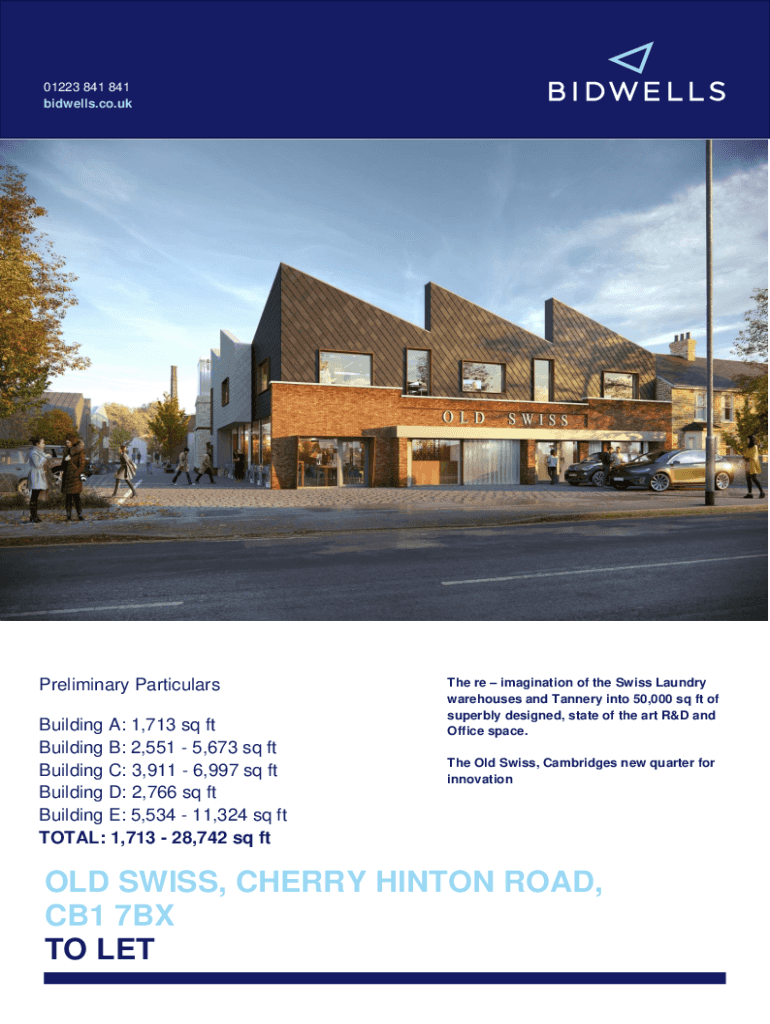 01223 841 841
bidwells.co.uk

BIDWELLS

OLD SWISS

Preliminary Particulars

Building A: 1,713 sq ft
Building B: 2,551 - 5,673 sq ft
Building C: 3,911 - 6,997 sq ft
Building D: 2,766 sq ft
Building E: 5,534 - 11,324 sq ft
TOTAL: 1,713 - 28,742 sq ft

The re – imagination of the Swiss Laundry warehouses and Tannery into 50,000 sq ft of superbly designed, state of the art R&D and Office space.

The Old Swiss, Cambridges new quarter for innovation

OLD SWISS, CHERRY HINTON ROAD, CB1 7BX
TO LET